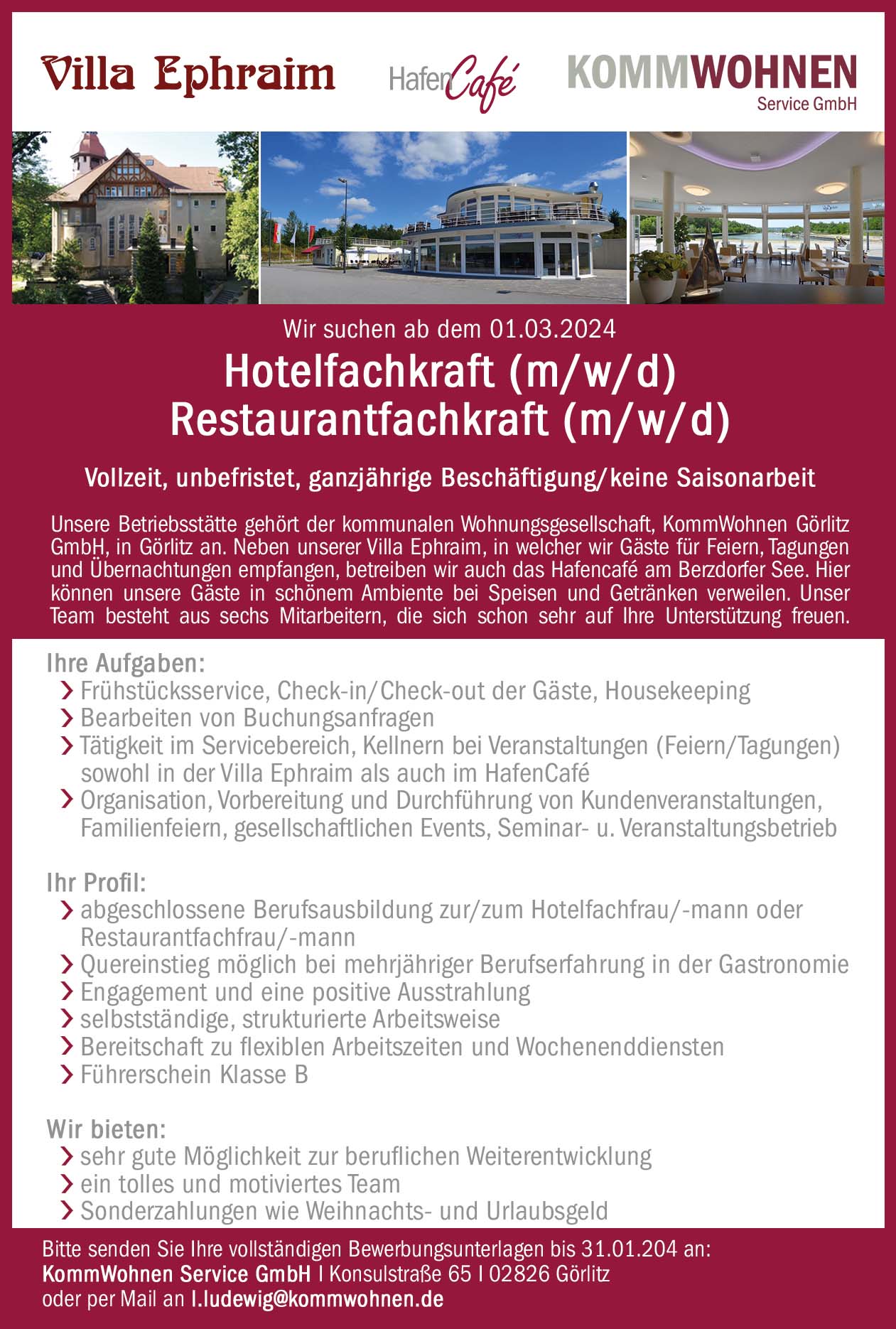 Villa Ephraim

HafenCafé

KOMMWOHNEN
Service GmbH

Wir suchen ab dem 01.03.2024

Hotelfachkraft (m/w/d)
Restaurantfachkraft (m/w/d)

Vollzeit, unbefristet, ganzjährige Beschäftigung/keine Saisonarbeit

Unsere Betriebsstätte gehört der kommunalen Wohnungsgesellschaft, KommWohnen Görlitz GmbH, in Görlitz an. Neben unserer Villa Ephraim, in welcher wir Gäste für Feiern, Tagungen und Übernachtungen empfangen, betreiben wir auch das Hafencafé am Berzdorfer See. Hier können unsere Gäste in schönem Ambiente bei Speisen und Getränken verweilen. Unser Team besteht aus sechs Mitarbeitern, die sich schon sehr auf Ihre Unterstützung freuen.

Ihre Aufgaben:
› Frühstücksservice, Check-in/Check-out der Gäste, Housekeeping
› Bearbeiten von Buchungsanfragen
› Tätigkeit im Servicebereich, Kellnern bei Veranstaltungen (Feiern/Tagungen) sowohl in der Villa Ephraim als auch im HafenCafé
› Organisation, Vorbereitung und Durchführung von Kundenveranstaltungen, Familienfeiern, gesellschaftlichen Events, Seminar- u. Veranstaltungsbetrieb

Ihr Profil:
› abgeschlossene Berufsausbildung zur/zum Hotelfachfrau/-mann oder Restaurantfachfrau/-mann
› Quereinstieg möglich bei mehrjähriger Berufserfahrung in der Gastronomie
› Engagement und eine positive Ausstrahlung
› selbstständige, strukturierte Arbeitsweise
› Bereitschaft zu flexiblen Arbeitszeiten und Wochenenddiensten
› Führerschein Klasse B

Wir bieten:
› sehr gute Möglichkeit zur beruflichen Weiterentwicklung
› ein tolles und motiviertes Team
› Sonderzahlungen wie Weihnachts- und Urlaubsgeld

Bitte senden Sie Ihre vollständigen Bewerbungsunterlagen bis 31.01.204 an:
KommWohnen Service GmbH I Konsulstraße 65 I 02826 Görlitz
oder per Mail an l.ludewig@kommwohnen.de